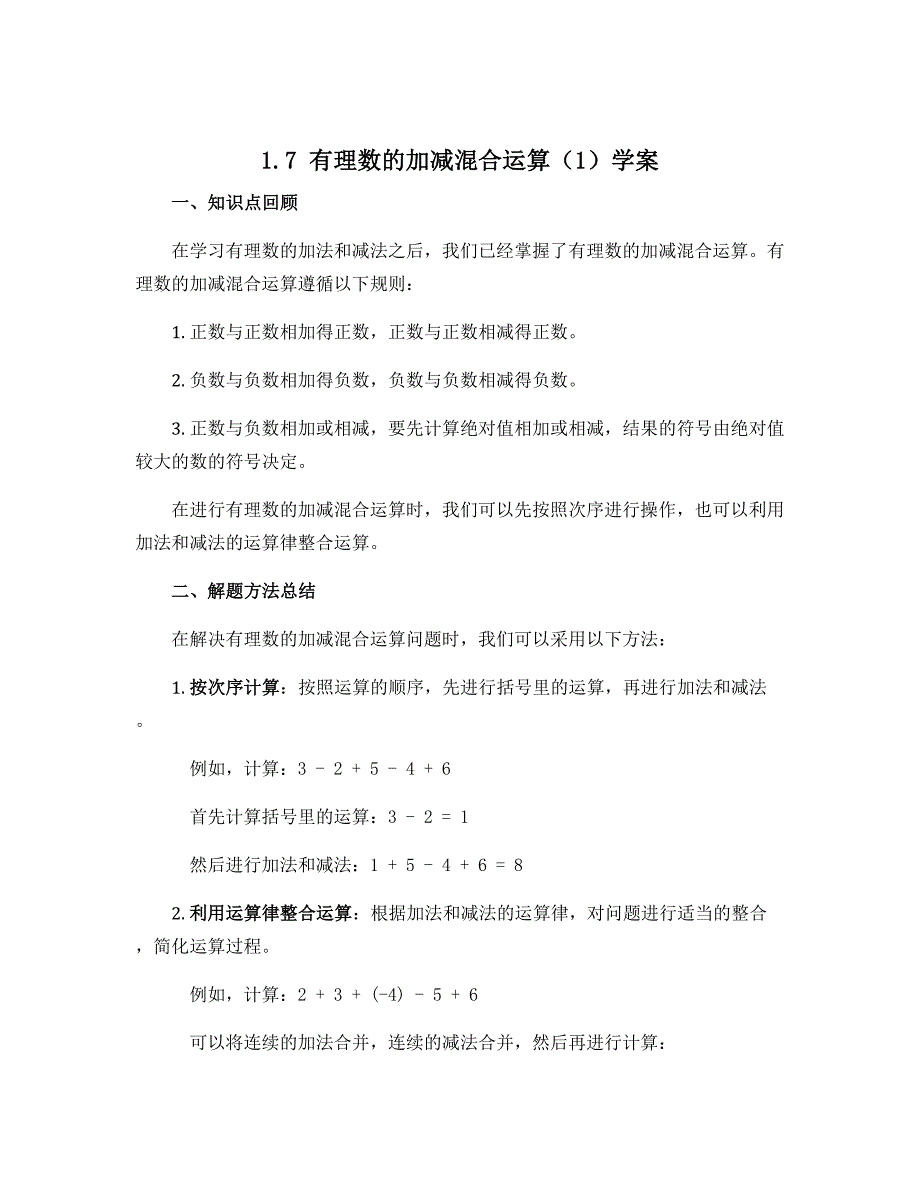 1.7 有理数的加减混合运算（1）学案

一、知识点回顾

在学习有理数的加法和减法之后，我们已经掌握了有理数的加减混合运算。有理数的加减混合运算遵循以下规则：

1. 正数与正数相加得正数，正数与正数相减得正数。

2. 负数与负数相加得负数，负数与负数相减得负数。

3. 正数与负数相加或相减，要先计算绝对值相加或相减，结果的符号由绝对值较大的数的符号决定。

在进行有理数的加减混合运算时，我们可以先按照次序进行操作，也可以利用加法和减法的运算律整合运算。

二、解题方法总结

在解决有理数的加减混合运算问题时，我们可以采用以下方法：

1. 按次序计算：按照运算的顺序，先进行括号里的运算，再进行加法和减法。

例如，计算：$3 - 2 + 5 - 4 + 6$

首先计算括号里的运算：$3 - 2 = 1$

然后进行加法和减法：$1 + 5 - 4 + 6 = 8$

2. 利用运算律整合运算：根据加法和减法的运算律，对问题进行适当的整合，简化运算过程。

例如，计算：$2 + 3 + (-4) - 5 + 6$

可以将连续的加法合并，连续的减法合并，然后再进行计算：